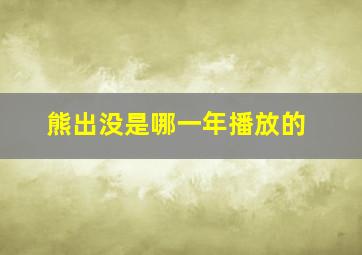 熊出没是哪一年播放的